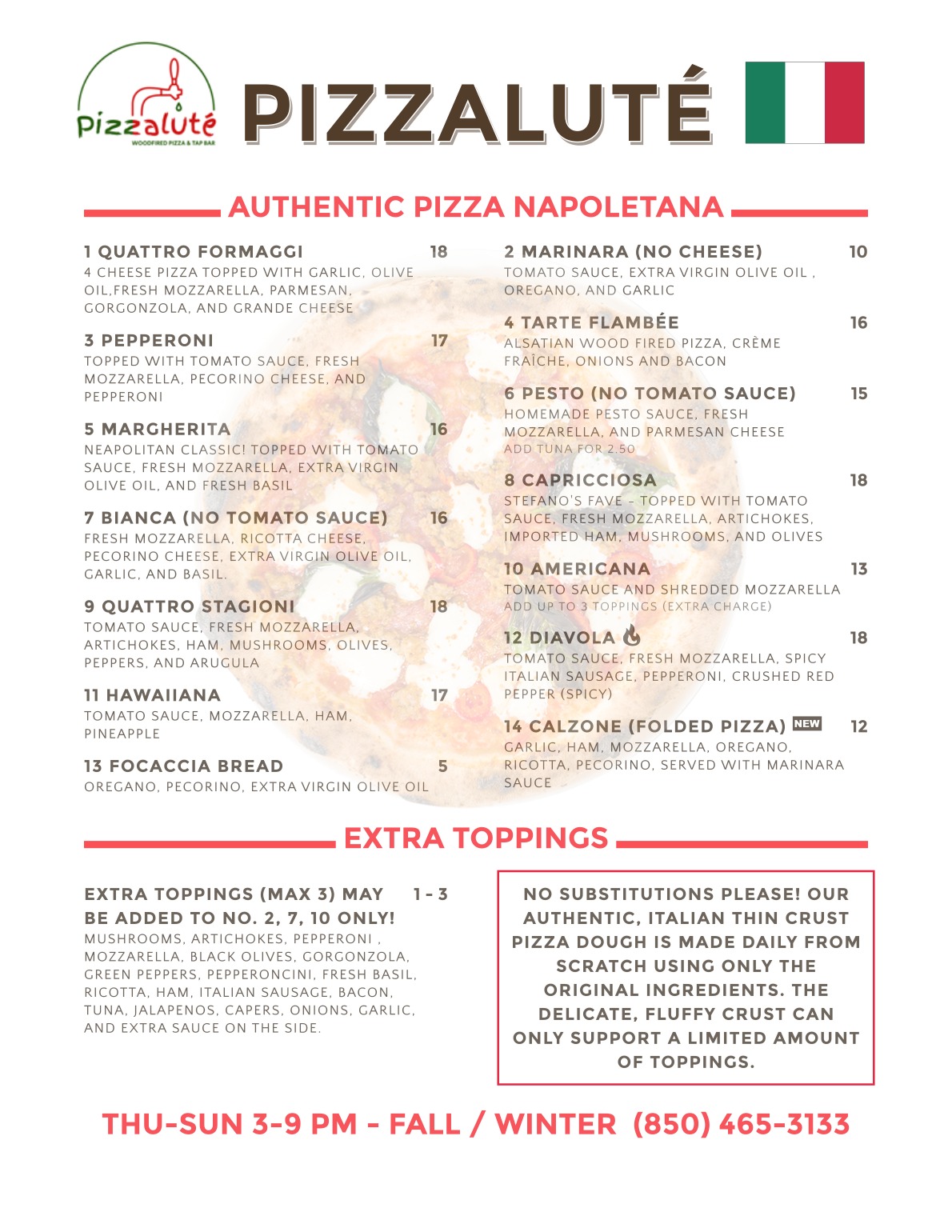 Pizzaluté
WOODFIRED PIZZA & TAP BAR

PIZZALUTÉ

AUTHENTIC PIZZA NAPOLETANA

1 QUATTRO FORMAGGI 18
4 CHEESE PIZZA TOPPED WITH GARLIC, OLIVE OIL,FRESH MOZZARELLA, PARMESAN, GORGONZOLA, AND GRANDE CHEESE

3 PEPPERONI 17
TOPPED WITH TOMATO SAUCE, FRESH MOZZARELLA, PECORINO CHEESE, AND PEPPERONI

5 MARGHERITA 16
NEAPOLITAN CLASSIC! TOPPED WITH TOMATO SAUCE, FRESH MOZZARELLA, EXTRA VIRGIN OLIVE OIL, AND FRESH BASIL

7 BIANCA (NO TOMATO SAUCE) 16
FRESH MOZZARELLA, RICOTTA CHEESE, PECORINO CHEESE, EXTRA VIRGIN OLIVE OIL, GARLIC, AND BASIL.

9 QUATTRO STAGIONI 18
TOMATO SAUCE, FRESH MOZZARELLA, ARTICHOKES, HAM, MUSHROOMS, OLIVES, PEPPERS, AND ARUGULA

11 HAWAIIANA 17
TOMATO SAUCE, MOZZARELLA, HAM, PINEAPPLE

13 FOCACCIA BREAD 5
OREGANO, PECORINO, EXTRA VIRGIN OLIVE OIL

2 MARINARA (NO CHEESE) 10
TOMATO SAUCE, EXTRA VIRGIN OLIVE OIL , OREGANO, AND GARLIC

4 TARTE FLAMBÉE 16
ALSATIAN WOOD FIRED PIZZA, CRÈME FRAÎCHE, ONIONS AND BACON

6 PESTO (NO TOMATO SAUCE) 15
HOMEMADE PESTO SAUCE, FRESH MOZZARELLA, AND PARMESAN CHEESE
ADD TUNA FOR 2.50

8 CAPRICCIOSA 18
STEFANO'S FAVE - TOPPED WITH TOMATO SAUCE, FRESH MOZZARELLA, ARTICHOKES, IMPORTED HAM, MUSHROOMS, AND OLIVES

10 AMERICANA 13
TOMATO SAUCE AND SHREDDED MOZZARELLA
ADD UP TO 3 TOPPINGS (EXTRA CHARGE)

12 DIAVOLA 18
TOMATO SAUCE, FRESH MOZZARELLA, SPICY ITALIAN SAUSAGE, PEPPERONI, CRUSHED RED PEPPER (SPICY)

14 CALZONE (FOLDED PIZZA) NEW 12
GARLIC, HAM, MOZZARELLA, OREGANO, RICOTTA, PECORINO, SERVED WITH MARINARA SAUCE

EXTRA TOPPINGS

EXTRA TOPPINGS (MAX 3) MAY BE ADDED TO NO. 2, 7, 10 ONLY! 1 - 3
MUSHROOMS, ARTICHOKES, PEPPERONI , MOZZARELLA, BLACK OLIVES, GORGONZOLA, GREEN PEPPERS, PEPPERONCINI, FRESH BASIL, RICOTTA, HAM, ITALIAN SAUSAGE, BACON, TUNA, JALAPENOS, CAPERS, ONIONS, GARLIC, AND EXTRA SAUCE ON THE SIDE.

NO SUBSTITUTIONS PLEASE! OUR AUTHENTIC, ITALIAN THIN CRUST PIZZA DOUGH IS MADE DAILY FROM SCRATCH USING ONLY THE ORIGINAL INGREDIENTS. THE DELICATE, FLUFFY CRUST CAN ONLY SUPPORT A LIMITED AMOUNT OF TOPPINGS.

THU-SUN 3-9 PM - FALL / WINTER (850) 465-3133